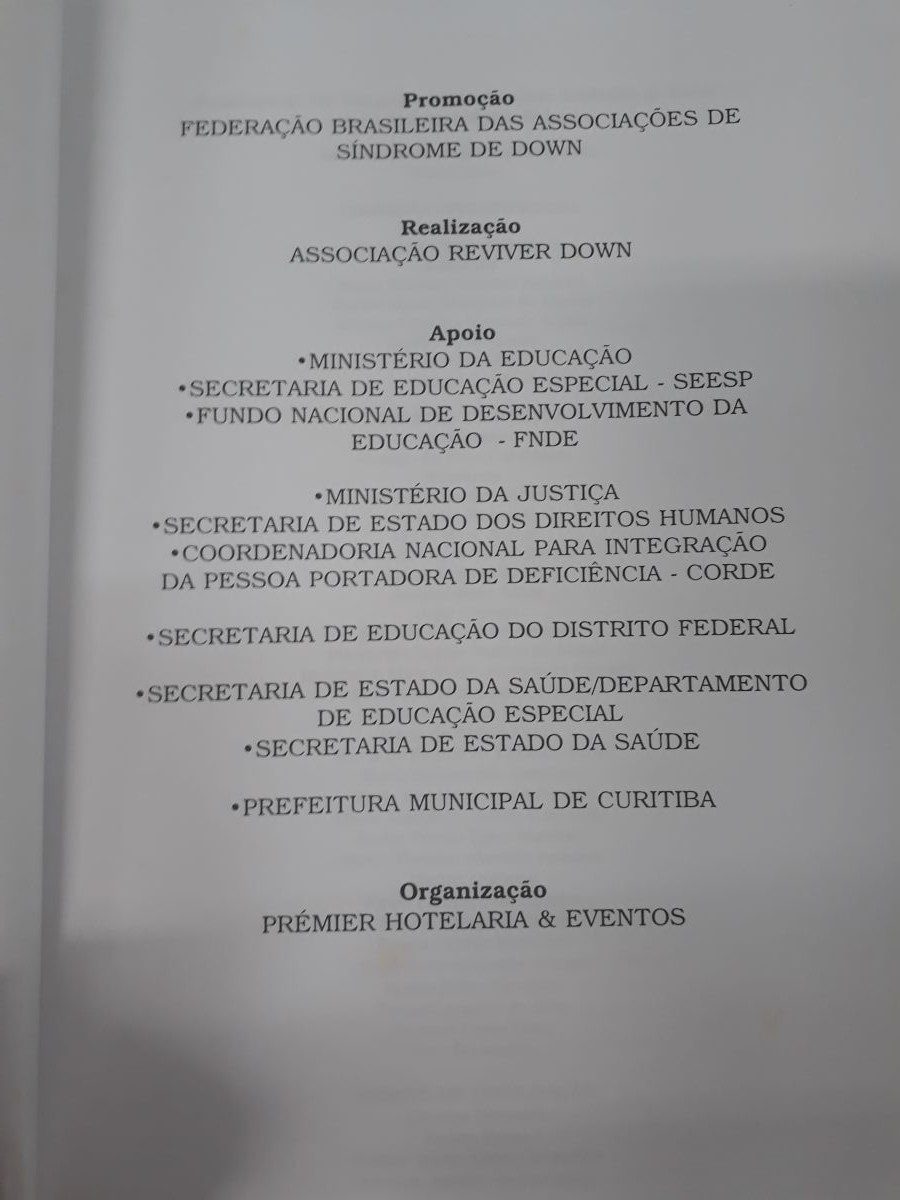 Promoção
FEDERAÇÃO BRASILEIRA DAS ASSOCIAÇÕES DE SÍNDROME DE DOWN

Realização
ASSOCIAÇÃO REVIVER DOWN

Apoio
• MINISTÉRIO DA EDUCAÇÃO
• SECRETARIA DE EDUCAÇÃO ESPECIAL - SEESP
• FUNDO NACIONAL DE DESENVOLVIMENTO DA EDUCAÇÃO - FNDE

• MINISTÉRIO DA JUSTIÇA
• SECRETARIA DE ESTADO DOS DIREITOS HUMANOS
• COORDENADORIA NACIONAL PARA INTEGRAÇÃO DA PESSOA PORTADORA DE DEFICIÊNCIA - CORDE

• SECRETARIA DE EDUCAÇÃO DO DISTRITO FEDERAL

• SECRETARIA DE ESTADO DA SAÚDE/DEPARTAMENTO DE EDUCAÇÃO ESPECIAL
• SECRETARIA DE ESTADO DA SAÚDE

• PREFEITURA MUNICIPAL DE CURITIBA

Organização
PRÉMIER HOTELARIA & EVENTOS